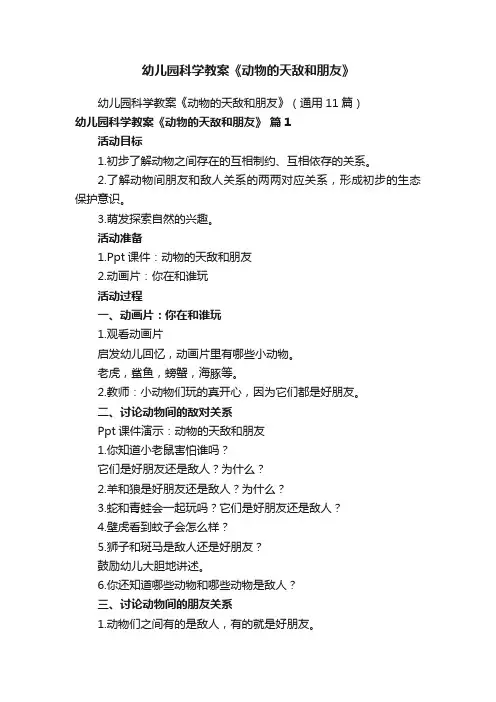 幼儿园科学教案《动物的天敌和朋友》

幼儿园科学教案《动物的天敌和朋友》（通用 11 篇）

幼儿园科学教案《动物的天敌和朋友》 篇 1

活动目标

1.初步了解动物之间存在的互相制约、互相依存的关系。

2.了解动物间朋友和敌人关系的两两对应关系，形成初步的生态保护意识。

3.萌发探索自然的兴趣。

活动准备

1.Ppt 课件：动物的天敌和朋友

2.动画片：你在和谁玩

活动过程

一、动画片：你在和谁玩

1.观看动画片

启发幼儿回忆，动画片里有哪些小动物。

老虎，鲨鱼，螃蟹，海豚等。

2.教师：小动物们玩的真开心，因为它们都是好朋友。

二、讨论动物间的敌对关系

Ppt 课件演示：动物的天敌和朋友

1.你知道小老鼠害怕谁吗？

它们是好朋友还是敌人？为什么？

2.羊和狼是好朋友还是敌人？为什么？

3.蛇和青蛙会一起玩吗？它们是好朋友还是敌人？

4.壁虎看到蚊子会怎么样？

5.狮子和斑马是敌人还是好朋友？

鼓励幼儿大胆地讲述。

6.你还知道哪些动物和哪些动物是敌人？

三、讨论动物间的朋友关系

1.动物们之间有的是敌人，有的就是好朋友。